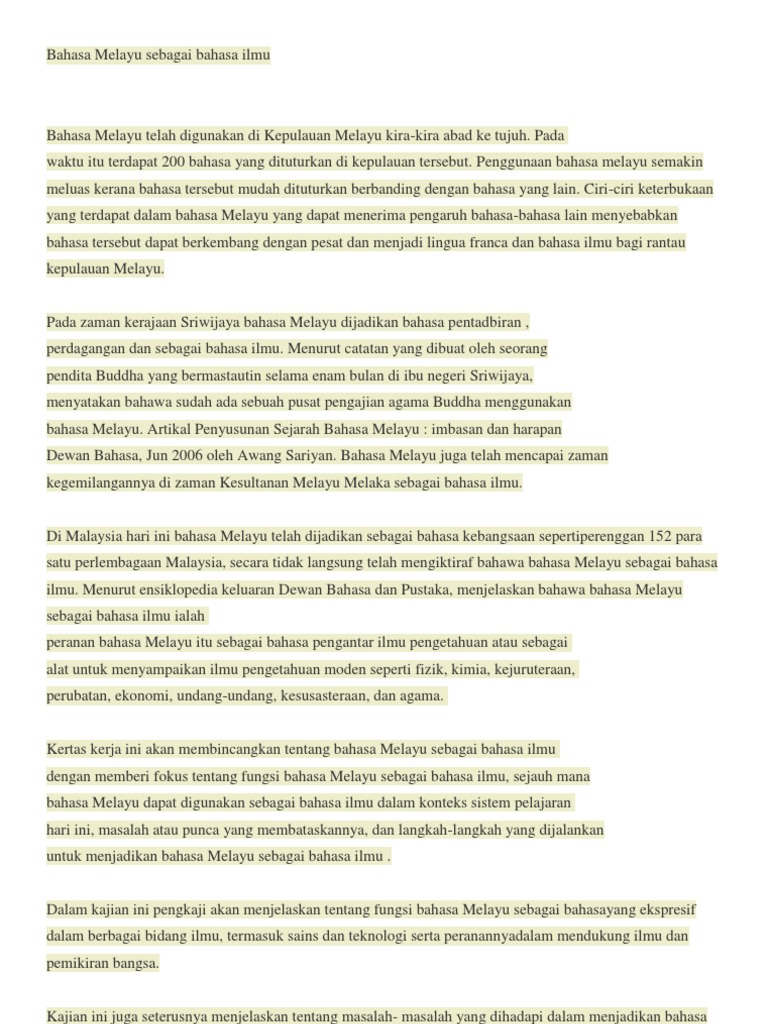 Bahasa Melayu sebagai bahasa ilmu

Bahasa Melayu telah digunakan di Kepulauan Melayu kira-kira abad ke tujuh. Pada waktu itu terdapat 200 bahasa yang dituturkan di kepulauan tersebut. Penggunaan bahasa melayu semakin meluas kerana bahasa tersebut mudah dituturkan berbanding dengan bahasa yang lain. Ciri-ciri keterbukaan yang terdapat dalam bahasa Melayu yang dapat menerima pengaruh bahasa-bahasa lain menyebabkan bahasa tersebut dapat berkembang dengan pesat dan menjadi lingua franca dan bahasa ilmu bagi rantau kepulauan Melayu.

Pada zaman kerajaan Sriwijaya bahasa Melayu dijadikan bahasa pentadbiran , perdagangan dan sebagai bahasa ilmu. Menurut catatan yang dibuat oleh seorang pendita Buddha yang bermastautin selama enam bulan di ibu negeri Sriwijaya, menyatakan bahawa sudah ada sebuah pusat pengajian agama Buddha menggunakan bahasa Melayu. Artikal Penyusunan Sejarah Bahasa Melayu : imbasan dan harapan Dewan Bahasa, Jun 2006 oleh Awang Sariyan. Bahasa Melayu juga telah mencapai zaman kegemilangannya di zaman Kesultanan Melayu Melaka sebagai bahasa ilmu.

Di Malaysia hari ini bahasa Melayu telah dijadikan sebagai bahasa kebangsaan sepertiperenggan 152 para satu perlembagaan Malaysia, secara tidak langsung telah mengiktiraf bahawa bahasa Melayu sebagai bahasa ilmu. Menurut ensiklopedia keluaran Dewan Bahasa dan Pustaka, menjelaskan bahawa bahasa Melayu sebagai bahasa ilmu ialah
peranan bahasa Melayu itu sebagai bahasa pengantar ilmu pengetahuan atau sebagai alat untuk menyampaikan ilmu pengetahuan moden seperti fizik, kimia, kejuruteraan, perubatan, ekonomi, undang-undang, kesusasteraan, dan agama.

Kertas kerja ini akan membincangkan tentang bahasa Melayu sebagai bahasa ilmu dengan memberi fokus tentang fungsi bahasa Melayu sebagai bahasa ilmu, sejauh mana bahasa Melayu dapat digunakan sebagai bahasa ilmu dalam konteks sistem pelajaran hari ini, masalah atau punca yang membataskannya, dan langkah-langkah yang dijalankan untuk menjadikan bahasa Melayu sebagai bahasa ilmu .

Dalam kajian ini pengkaji akan menjelaskan tentang fungsi bahasa Melayu sebagai bahasayang ekspresif dalam berbagai bidang ilmu, termasuk sains dan teknologi serta peranannyadalam mendukung ilmu dan pemikiran bangsa.

Kajian ini juga seterusnya menjelaskan tentang masalah- masalah yang dihadapi dalam menjadikan bahasa